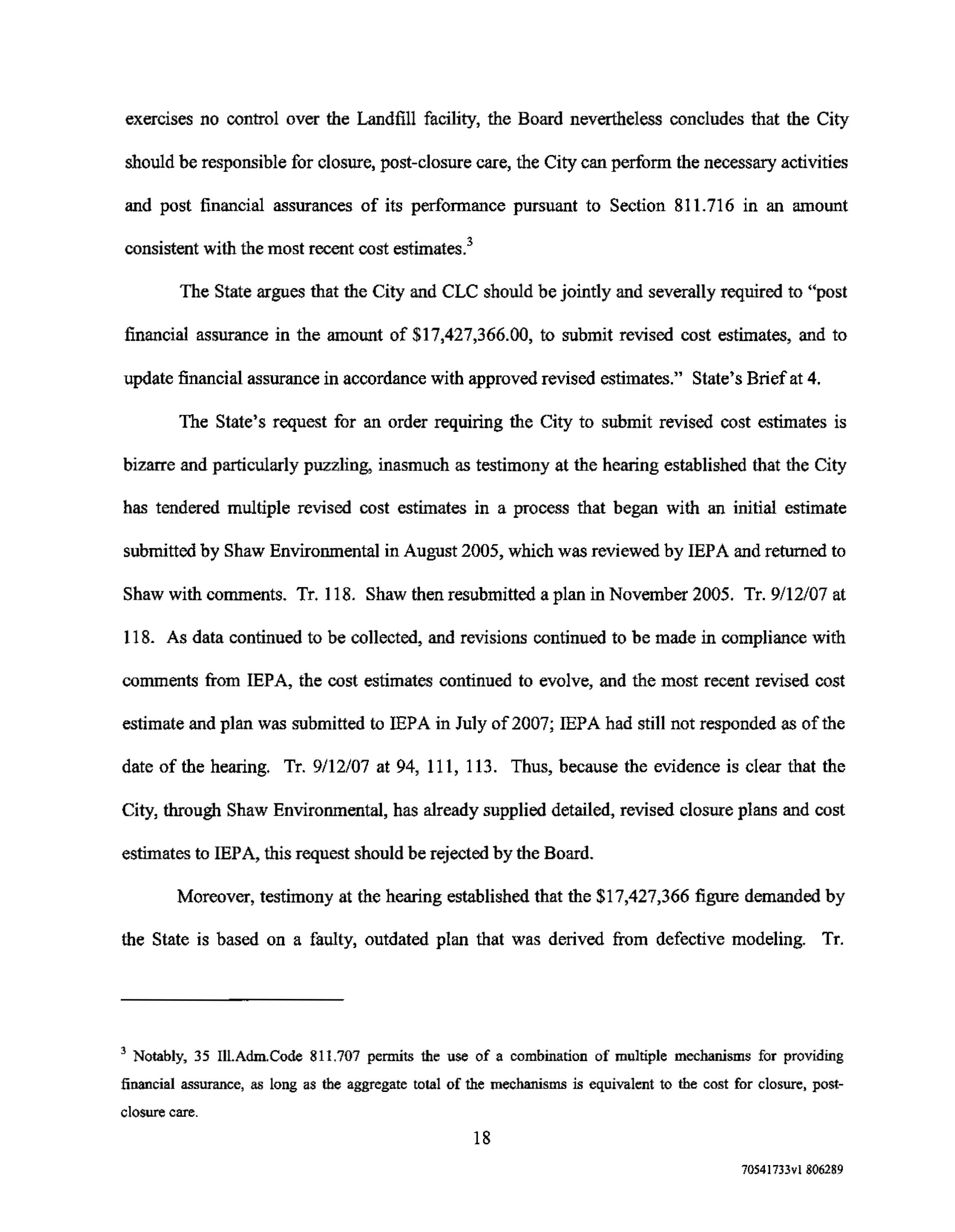 exercises no control over the Landfill facility, the Board nevertheless concludes that the City should be responsible for closure, post-closure care, the City can perform the necessary activities and post financial assurances of its performance pursuant to Section 811.716 in an amount consistent with the most recent cost estimates.$^3$

The State argues that the City and CLC should be jointly and severally required to "post financial assurance in the amount of \$17,427,366.00, to submit revised cost estimates, and to update financial assurance in accordance with approved revised estimates." State's Brief at 4.

The State's request for an order requiring the City to submit revised cost estimates is bizarre and particularly puzzling, inasmuch as testimony at the hearing established that the City has tendered multiple revised cost estimates in a process that began with an initial estimate submitted by Shaw Environmental in August 2005, which was reviewed by IEPA and returned to Shaw with comments. Tr. 118. Shaw then resubmitted a plan in November 2005. Tr. 9/12/07 at 118. As data continued to be collected, and revisions continued to be made in compliance with comments from IEPA, the cost estimates continued to evolve, and the most recent revised cost estimate and plan was submitted to IEPA in July of 2007; IEPA had still not responded as of the date of the hearing. Tr. 9/12/07 at 94, 111, 113. Thus, because the evidence is clear that the City, through Shaw Environmental, has already supplied detailed, revised closure plans and cost estimates to IEPA, this request should be rejected by the Board.

Moreover, testimony at the hearing established that the \$17,427,366 figure demanded by the State is based on a faulty, outdated plan that was derived from defective modeling. Tr.

$^3$ Notably, 35 Ill.Adm.Code 811.707 permits the use of a combination of multiple mechanisms for providing financial assurance, as long as the aggregate total of the mechanisms is equivalent to the cost for closure, post-closure care.

18

70541733v1 806289